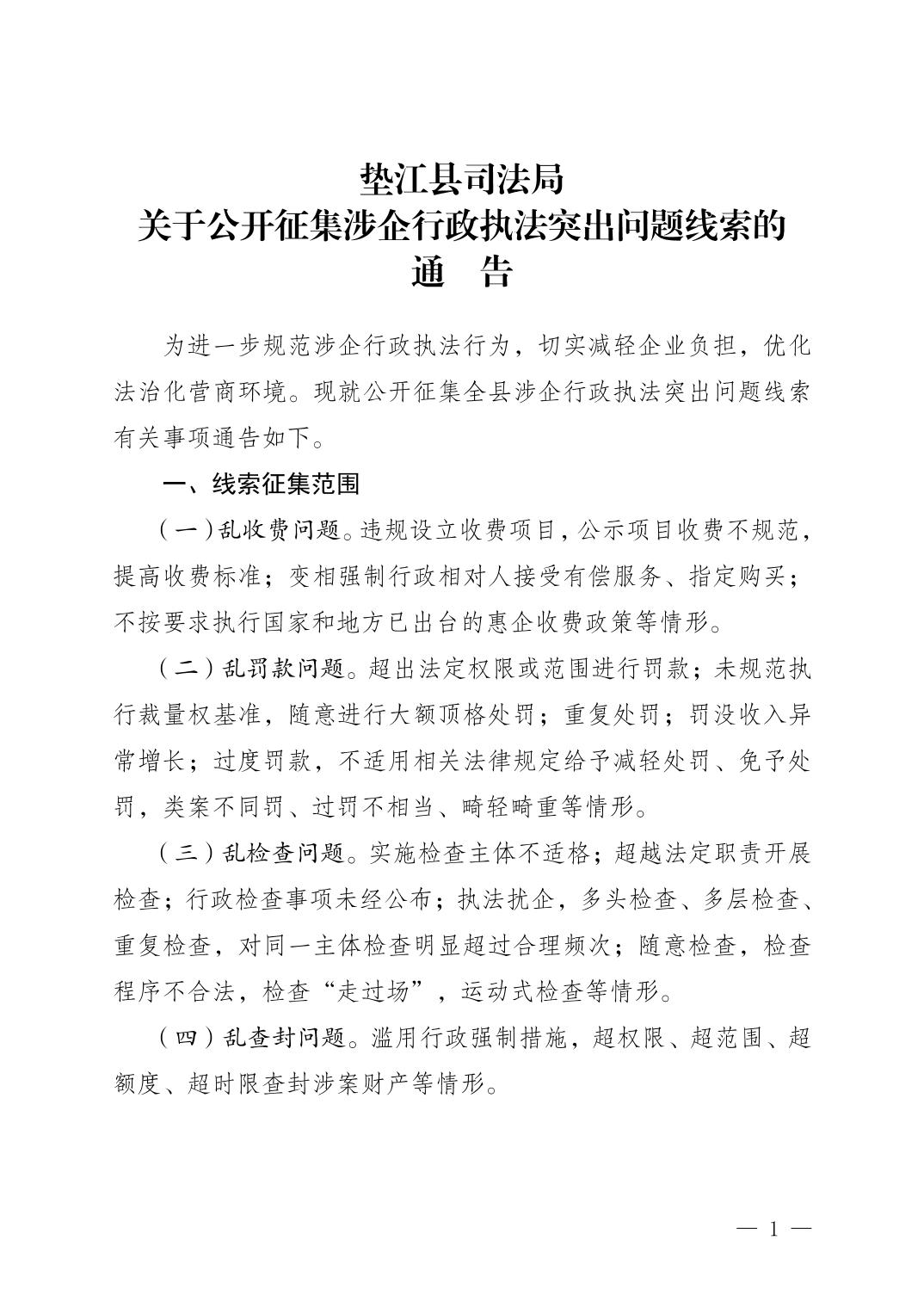 垫江县司法局
关于公开征集涉企行政执法突出问题线索的
通　告

为进一步规范涉企行政执法行为，切实减轻企业负担，优化法治化营商环境。现就公开征集全县涉企行政执法突出问题线索有关事项通告如下。

一、线索征集范围

（一）乱收费问题。违规设立收费项目，公示项目收费不规范，提高收费标准；变相强制行政相对人接受有偿服务、指定购买；不按要求执行国家和地方已出台的惠企收费政策等情形。

（二）乱罚款问题。超出法定权限或范围进行罚款；未规范执行裁量权基准，随意进行大额顶格处罚；重复处罚；罚没收入异常增长；过度罚款，不适用相关法律规定给予减轻处罚、免予处罚，类案不同罚、过罚不相当、畸轻畸重等情形。

（三）乱检查问题。实施检查主体不适格；超越法定职责开展检查；行政检查事项未经公布；执法扰企，多头检查、多层检查、重复检查，对同一主体检查明显超过合理频次；随意检查，检查程序不合法，检查“走过场”，运动式检查等情形。

（四）乱查封问题。滥用行政强制措施，超权限、超范围、超额度、超时限查封涉案财产等情形。

— 1 —